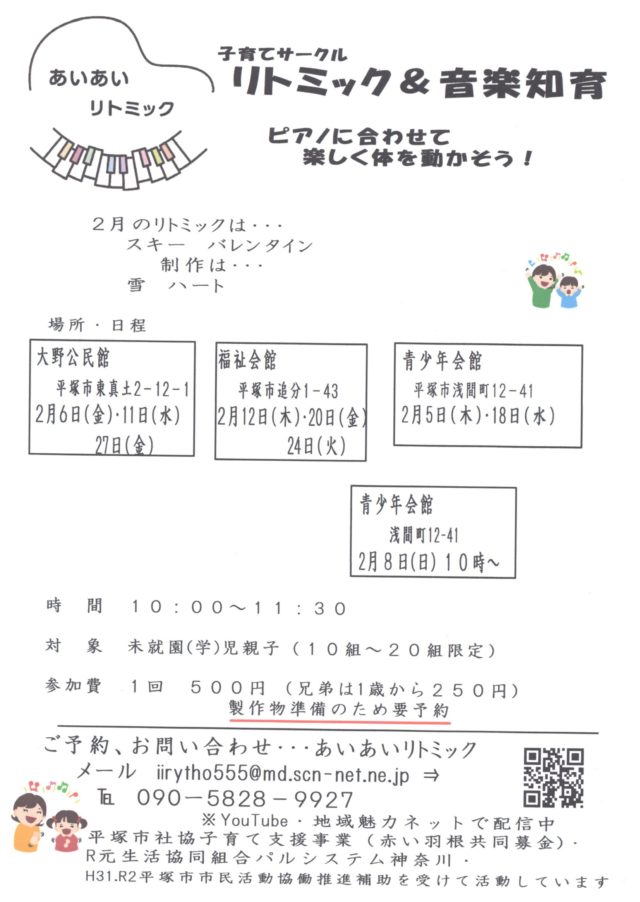 あいあい
リトミック

子育てサークル
リトミック＆音楽知育

ピアノに合わせて
楽しく体を動かそう！

２月のリトミックは・・・
スキー　バレンタイン
制作は・・・
雪　ハート

場所・日程

大野公民館
平塚市東真土2-12-1
2月6日(金)・11日(水)
27日(金)

福祉会館
平塚市追分1-43
2月12日(木)・20日(金)
24日(火)

青少年会館
平塚市浅間町12-41
2月5日(木)・18日(水)

青少年会館
浅間町12-41
2月8日(日) 10時～

時　間　１０：００～１１：３０

対　象　未就園(学)児親子（１０組～２０組限定）

参加費　１回　５００円（兄弟は1歳から２５０円）
製作物準備のため要予約

ご予約、お問い合わせ・・・あいあいリトミック
メール　iirytho555@md.scn-net.ne.jp ⇒
℡　090－5828－9927
※YouTube・地域魅力ネットで配信中
平塚市社協子育て支援事業（赤い羽根共同募金）・
R元生活協同組合パルシステム神奈川・
H31.R2平塚市市民活動協働推進補助を受けて活動しています